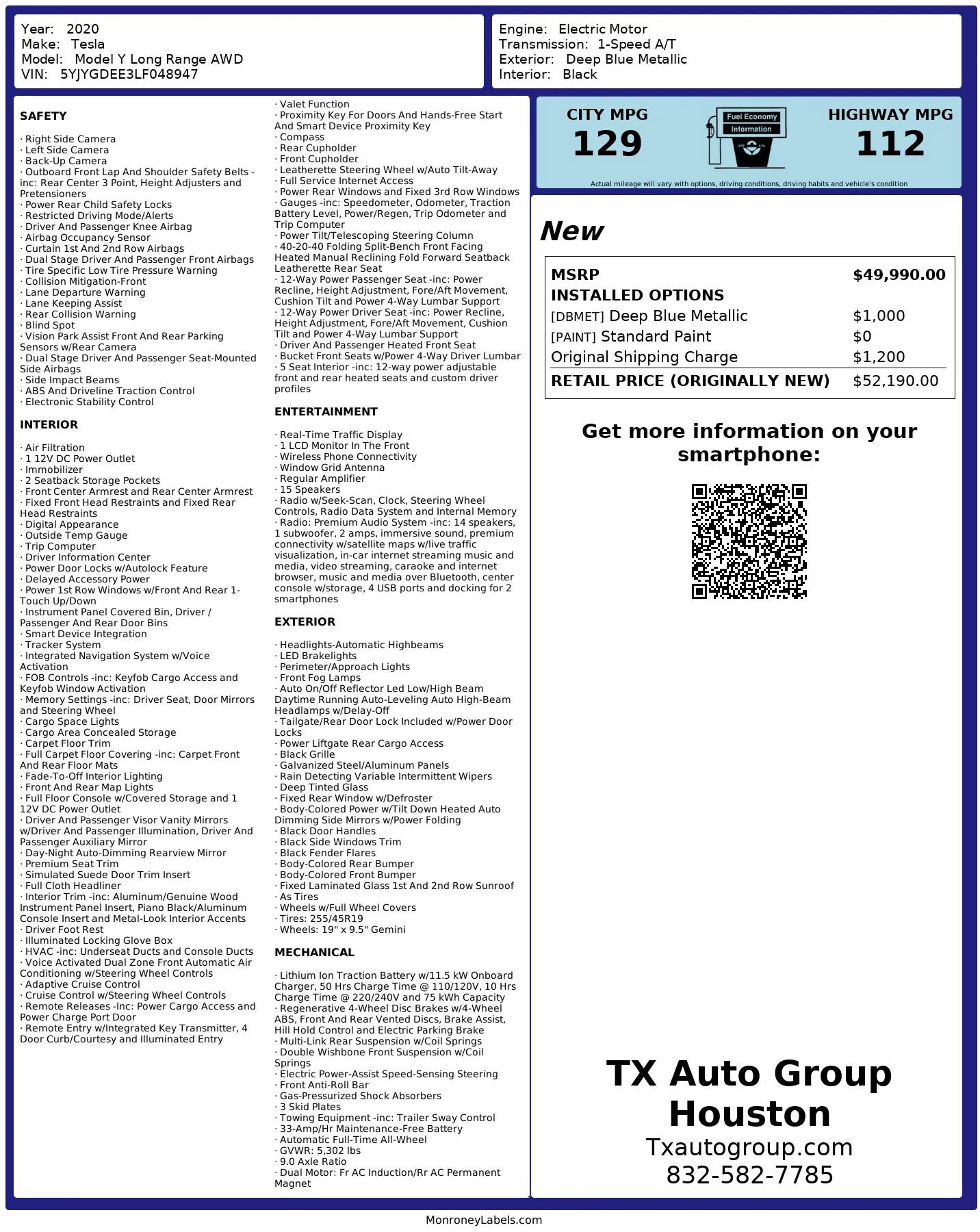 Year: 2020
Make: Tesla
Model: Model Y Long Range AWD
VIN: 5YJYGDEE3LF048947

Engine: Electric Motor
Transmission: 1-Speed A/T
Exterior: Deep Blue Metallic
Interior: Black

SAFETY

· Right Side Camera
· Left Side Camera
· Back-Up Camera
· Outboard Front Lap And Shoulder Safety Belts -inc: Rear Center 3 Point, Height Adjusters and Pretensioners
· Power Rear Child Safety Locks
· Restricted Driving Mode/Alerts
· Driver And Passenger Knee Airbag
· Airbag Occupancy Sensor
· Curtain 1st And 2nd Row Airbags
· Dual Stage Driver And Passenger Front Airbags
· Tire Specific Low Tire Pressure Warning
· Collision Mitigation-Front
· Lane Departure Warning
· Lane Keeping Assist
· Rear Collision Warning
· Blind Spot
· Vision Park Assist Front And Rear Parking Sensors w/Rear Camera
· Dual Stage Driver And Passenger Seat-Mounted Side Airbags
· Side Impact Beams
· ABS And Driveline Traction Control
· Electronic Stability Control

INTERIOR

· Air Filtration
· 1 12V DC Power Outlet
· Immobilizer
· 2 Seatback Storage Pockets
· Front Center Armrest and Rear Center Armrest
· Fixed Front Head Restraints and Fixed Rear Head Restraints
· Digital Appearance
· Outside Temp Gauge
· Trip Computer
· Driver Information Center
· Power Door Locks w/Autolock Feature
· Delayed Accessory Power
· Power 1st Row Windows w/Front And Rear 1-Touch Up/Down
· Instrument Panel Covered Bin, Driver / Passenger And Rear Door Bins
· Smart Device Integration
· Tracker System
· Integrated Navigation System w/Voice Activation
· FOB Controls -inc: Keyfob Cargo Access and Keyfob Window Activation
· Memory Settings -inc: Driver Seat, Door Mirrors and Steering Wheel
· Cargo Space Lights
· Cargo Area Concealed Storage
· Carpet Floor Trim
· Full Carpet Floor Covering -inc: Carpet Front And Rear Floor Mats
· Fade-To-Off Interior Lighting
· Front And Rear Map Lights
· Full Floor Console w/Covered Storage and 1 12V DC Power Outlet
· Driver And Passenger Visor Vanity Mirrors w/Driver And Passenger Illumination, Driver And Passenger Auxiliary Mirror
· Day-Night Auto-Dimming Rearview Mirror
· Premium Seat Trim
· Simulated Suede Door Trim Insert
· Full Cloth Headliner
· Interior Trim -inc: Aluminum/Genuine Wood Instrument Panel Insert, Piano Black/Aluminum Console Insert and Metal-Look Interior Accents
· Driver Foot Rest
· Illuminated Locking Glove Box
· HVAC -inc: Underseat Ducts and Console Ducts
· Voice Activated Dual Zone Front Automatic Air Conditioning w/Steering Wheel Controls
· Adaptive Cruise Control
· Cruise Control w/Steering Wheel Controls
· Remote Releases -Inc: Power Cargo Access and Power Charge Port Door
· Remote Entry w/Integrated Key Transmitter, 4 Door Curb/Courtesy and Illuminated Entry

· Valet Function
· Proximity Key For Doors And Hands-Free Start And Smart Device Proximity Key
· Compass
· Rear Cupholder
· Front Cupholder
· Leatherette Steering Wheel w/Auto Tilt-Away
· Full Service Internet Access
· Power Rear Windows and Fixed 3rd Row Windows
· Gauges -inc: Speedometer, Odometer, Traction Battery Level, Power/Regen, Trip Odometer and Trip Computer
· Power Tilt/Telescoping Steering Column
· 40-20-40 Folding Split-Bench Front Facing Heated Manual Reclining Fold Forward Seatback Leatherette Rear Seat
· 12-Way Power Passenger Seat -inc: Power Recline, Height Adjustment, Fore/Aft Movement, Cushion Tilt and Power 4-Way Lumbar Support
· 12-Way Power Driver Seat -inc: Power Recline, Height Adjustment, Fore/Aft Movement, Cushion Tilt and Power 4-Way Lumbar Support
· Driver And Passenger Heated Front Seat
· Bucket Front Seats w/Power 4-Way Driver Lumbar
· 5 Seat Interior -inc: 12-way power adjustable front and rear heated seats and custom driver profiles

ENTERTAINMENT

· Real-Time Traffic Display
· 1 LCD Monitor In The Front
· Wireless Phone Connectivity
· Window Grid Antenna
· Regular Amplifier
· 15 Speakers
· Radio w/Seek-Scan, Clock, Steering Wheel Controls, Radio Data System and Internal Memory
· Radio: Premium Audio System -inc: 14 speakers, 1 subwoofer, 2 amps, immersive sound, premium connectivity w/satellite maps w/live traffic visualization, in-car internet streaming music and media, video streaming, caraoke and internet browser, music and media over Bluetooth, center console w/storage, 4 USB ports and docking for 2 smartphones

EXTERIOR

· Headlights-Automatic Highbeams
· LED Brakelights
· Perimeter/Approach Lights
· Front Fog Lamps
· Auto On/Off Reflector Led Low/High Beam Daytime Running Auto-Leveling Auto High-Beam Headlamps w/Delay-Off
· Tailgate/Rear Door Lock Included w/Power Door Locks
· Power Liftgate Rear Cargo Access
· Black Grille
· Galvanized Steel/Aluminum Panels
· Rain Detecting Variable Intermittent Wipers
· Deep Tinted Glass
· Fixed Rear Window w/Defroster
· Body-Colored Power w/Tilt Down Heated Auto Dimming Side Mirrors w/Power Folding
· Black Door Handles
· Black Side Windows Trim
· Black Fender Flares
· Body-Colored Rear Bumper
· Body-Colored Front Bumper
· Fixed Laminated Glass 1st And 2nd Row Sunroof
· As Tires
· Wheels w/Full Wheel Covers
· Tires: 255/45R19
· Wheels: 19" x 9.5" Gemini

MECHANICAL

· Lithium Ion Traction Battery w/11.5 kW Onboard Charger, 50 Hrs Charge Time @ 110/120V, 10 Hrs Charge Time @ 220/240V and 75 kWh Capacity
· Regenerative 4-Wheel Disc Brakes w/4-Wheel ABS, Front And Rear Vented Discs, Brake Assist, Hill Hold Control and Electric Parking Brake
· Multi-Link Rear Suspension w/Coil Springs
· Double Wishbone Front Suspension w/Coil Springs
· Electric Power-Assist Speed-Sensing Steering
· Front Anti-Roll Bar
· Gas-Pressurized Shock Absorbers
· 3 Skid Plates
· Towing Equipment -inc: Trailer Sway Control
· 33-Amp/Hr Maintenance-Free Battery
· Automatic Full-Time All-Wheel
· GVWR: 5,302 lbs
· 9.0 Axle Ratio
· Dual Motor: Fr AC Induction/Rr AC Permanent Magnet

CITY MPG
129
Fuel Economy Information
HIGHWAY MPG
112
Actual mileage will vary with options, driving conditions, driving habits and vehicle's condition

New

| MSRP | $49,990.00 |
|---|---|
| INSTALLED OPTIONS | |
| [DBMET] Deep Blue Metallic | $1,000 |
| [PAINT] Standard Paint | $0 |
| Original Shipping Charge | $1,200 |
| RETAIL PRICE (ORIGINALLY NEW) | $52,190.00 |

Get more information on your smartphone:

TX Auto Group Houston
Txautogroup.com
832-582-7785

MonroneyLabels.com